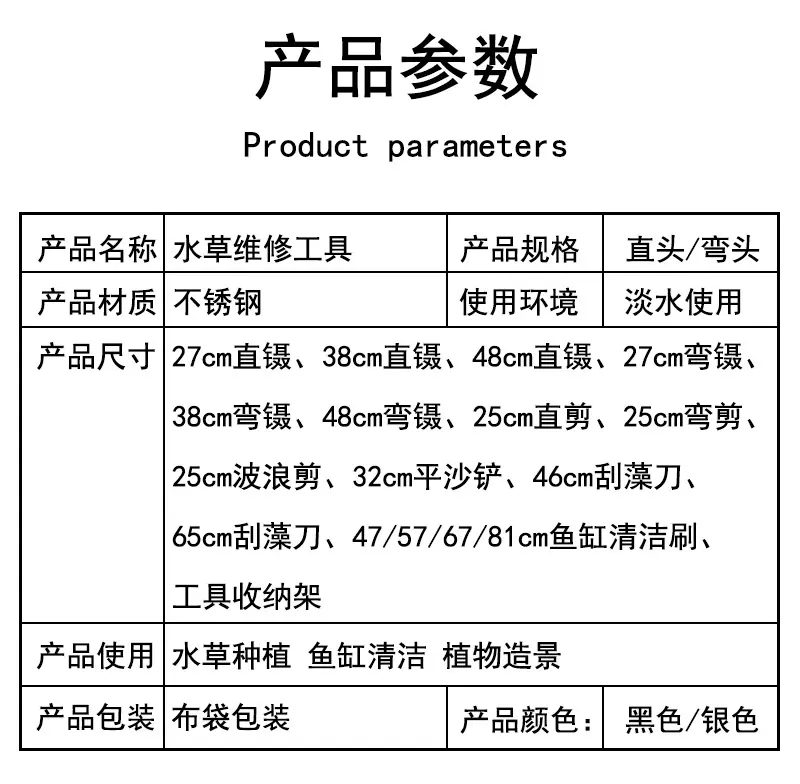 产品参数

Product parameters

| 产品名称 | 水草维修工具 | 产品规格 | 直头/弯头 |
|---|---|---|---|
| 产品材质 | 不锈钢 | 使用环境 | 淡水使用 |
| 产品尺寸 | 27cm直镊、38cm直镊、48cm直镊、27cm弯镊、38cm弯镊、48cm弯镊、25cm直剪、25cm弯剪、25cm波浪剪、32cm平沙铲、46cm刮藻刀、65cm刮藻刀、47/57/67/81cm鱼缸清洁刷、工具收纳架 | | |
| 产品使用 | 水草种植 鱼缸清洁 植物造景 | | |
| 产品包装 | 布袋包装 | 产品颜色: | 黑色/银色 |